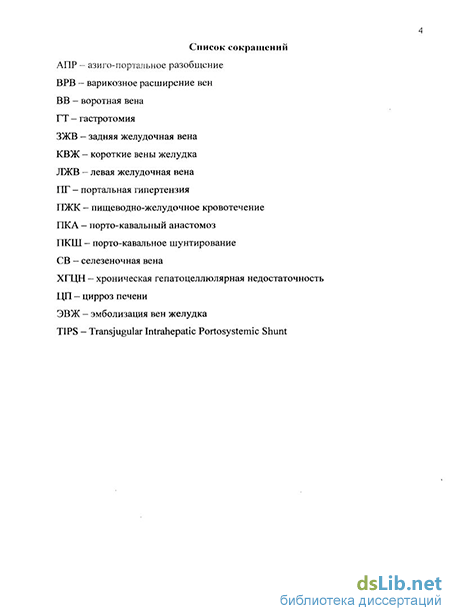 4

Список сокращений

АПР – азиго-портальное разобщение

ВРВ – варикозное расширение вен

ВВ – воротная вена

ГТ – гастротомия

ЗЖВ – задняя желудочная вена

КВЖ – короткие вены желудка

ЛЖВ – левая желудочная вена

ПГ – портальная гипертензия

ПЖК – пищеводно-желудочное кровотечение

ПКА – порто-кавальный анастомоз

ПКШ – порто-кавальное шунтирование

СВ – селезеночная вена

ХГЦН – хроническая гепатоцеллюлярная недостаточность

ЦП – цирроз печени

ЭВЖ – эмболизация вен желудка

TIPS – Transjugular Intrahepatic Portosystemic Shunt

dsLib.net
библиотека диссертаций